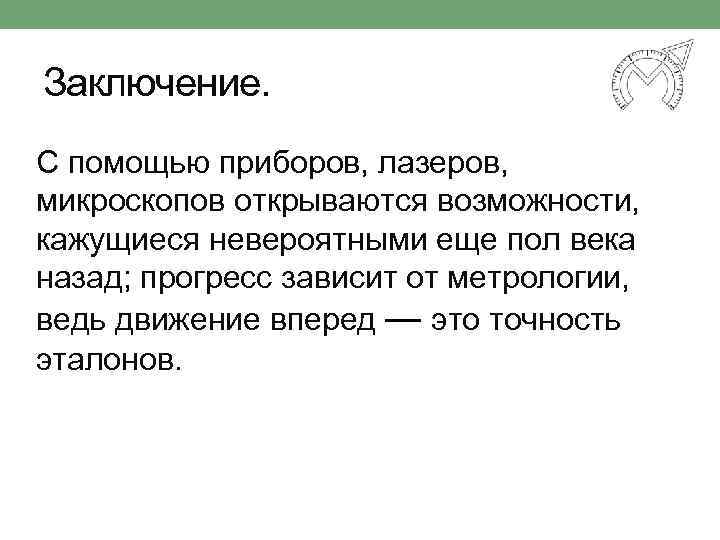 Заключение.

С помощью приборов, лазеров, микроскопов открываются возможности, кажущиеся невероятными еще пол века назад; прогресс зависит от метрологии, ведь движение вперед — это точность эталонов.